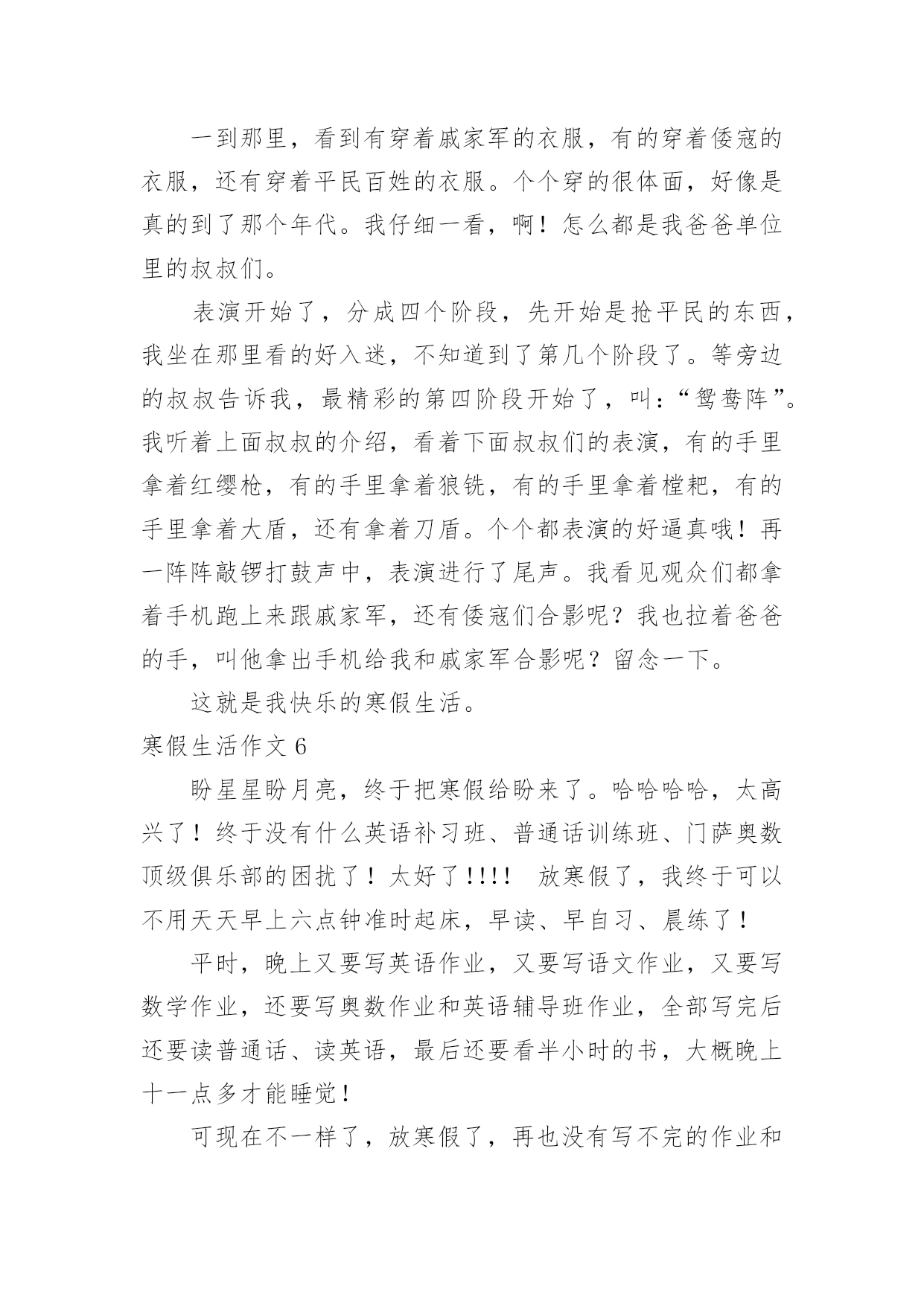 一到那里，看到有穿着戚家军的衣服，有的穿着倭寇的衣服，还有穿着平民百姓的衣服。个个穿的很体面，好像是真的到了那个年代。我仔细一看，啊！怎么都是我爸爸单位里的叔叔们。

表演开始了，分成四个阶段，先开始是抢平民的东西，我坐在那里看的好入迷，不知道到了第几个阶段了。等旁边的叔叔告诉我，最精彩的第四阶段开始了，叫：“鸳鸯阵”。我听着上面叔叔的介绍，看着下面叔叔们的表演，有的手里拿着红缨枪，有的手里拿着狼铣，有的手里拿着樘耙，有的手里拿着大盾，还有拿着刀盾。个个都表演的好逼真哦！再一阵阵敲锣打鼓声中，表演进行了尾声。我看见观众们都拿着手机跑上来跟戚家军，还有倭寇们合影呢？我也拉着爸爸的手，叫他拿出手机给我和戚家军合影呢？留念一下。

这就是我快乐的寒假生活。

寒假生活作文 6

盼星星盼月亮，终于把寒假给盼来了。哈哈哈哈，太高兴了！终于没有什么英语补习班、普通话训练班、门萨奥数顶级俱乐部的困扰了！太好了!!!! 放寒假了，我终于可以不用天天早上六点钟准时起床，早读、早自习、晨练了！

平时，晚上又要写英语作业，又要写语文作业，又要写数学作业，还要写奥数作业和英语辅导班作业，全部写完后还要读普通话、读英语，最后还要看半小时的书，大概晚上十一点多才能睡觉！

可现在不一样了，放寒假了，再也没有写不完的作业和